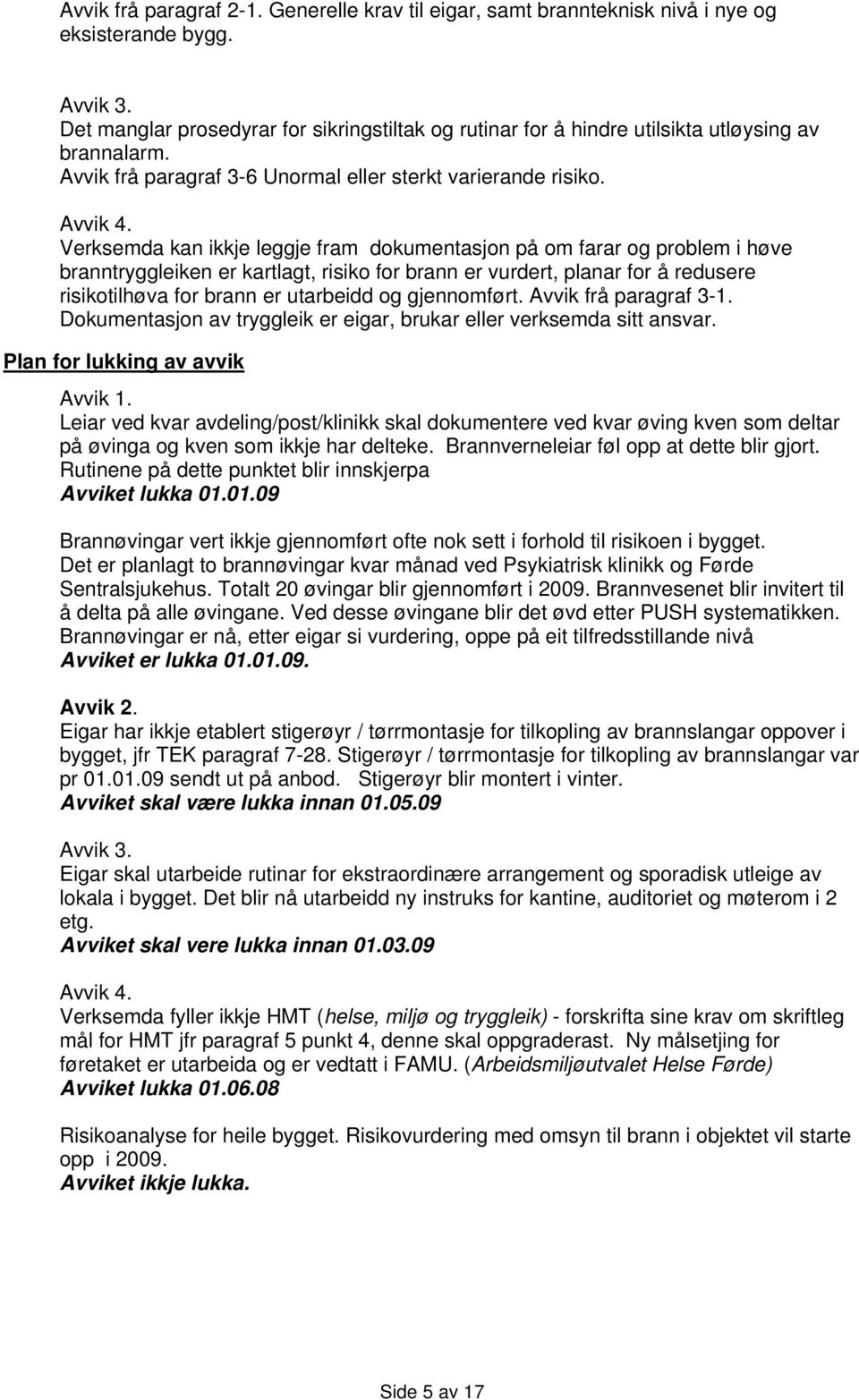 Avvik frå paragraf 2-1. Generelle krav til eigar, samt brannteknisk nivå i nye og eksisterande bygg.

Avvik 3.
Det manglar prosedyrar for sikringstiltak og rutinar for å hindre utilsikta utløysing av brannalarm.
Avvik frå paragraf 3-6 Unormal eller sterkt varierande risiko.

Avvik 4.
Verksemda kan ikkje leggje fram dokumentasjon på om farar og problem i høve branntryggleiken er kartlagt, risiko for brann er vurdert, planar for å redusere risikotilhøva for brann er utarbeidd og gjennomført. Avvik frå paragraf 3-1. Dokumentasjon av tryggleik er eigar, brukar eller verksemda sitt ansvar.

Plan for lukking av avvik

Avvik 1.
Leiar ved kvar avdeling/post/klinikk skal dokumentere ved kvar øving kven som deltar på øvinga og kven som ikkje har delteke. Brannverneleiar føl opp at dette blir gjort. Rutinene på dette punktet blir innskjerpa
Avviket lukka 01.01.09

Brannøvingar vert ikkje gjennomført ofte nok sett i forhold til risikoen i bygget. Det er planlagt to brannøvingar kvar månad ved Psykiatrisk klinikk og Førde Sentralsjukehus. Totalt 20 øvingar blir gjennomført i 2009. Brannvesenet blir invitert til å delta på alle øvingane. Ved desse øvingane blir det øvd etter PUSH systematikken. Brannøvingar er nå, etter eigar si vurdering, oppe på eit tilfredsstillande nivå
Avviket er lukka 01.01.09.

Avvik 2.
Eigar har ikkje etablert stigerøyr / tørrmontasje for tilkopling av brannslangar oppover i bygget, jfr TEK paragraf 7-28. Stigerøyr / tørrmontasje for tilkopling av brannslangar var pr 01.01.09 sendt ut på anbod. Stigerøyr blir montert i vinter.
Avviket skal være lukka innan 01.05.09

Avvik 3.
Eigar skal utarbeide rutinar for ekstraordinære arrangement og sporadisk utleige av lokala i bygget. Det blir nå utarbeidd ny instruks for kantine, auditoriet og møterom i 2 etg.
Avviket skal vere lukka innan 01.03.09

Avvik 4.
Verksemda fyller ikkje HMT (helse, miljø og tryggleik) - forskrifta sine krav om skriftleg mål for HMT jfr paragraf 5 punkt 4, denne skal oppgraderast. Ny målsetjing for føretaket er utarbeida og er vedtatt i FAMU. (Arbeidsmiljøutvalet Helse Førde)
Avviket lukka 01.06.08

Risikoanalyse for heile bygget. Risikovurdering med omsyn til brann i objektet vil starte opp i 2009.
Avviket ikkje lukka.

Side 5 av 17